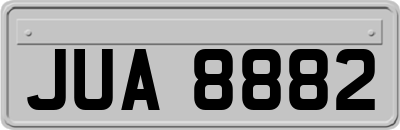 JUA 8882